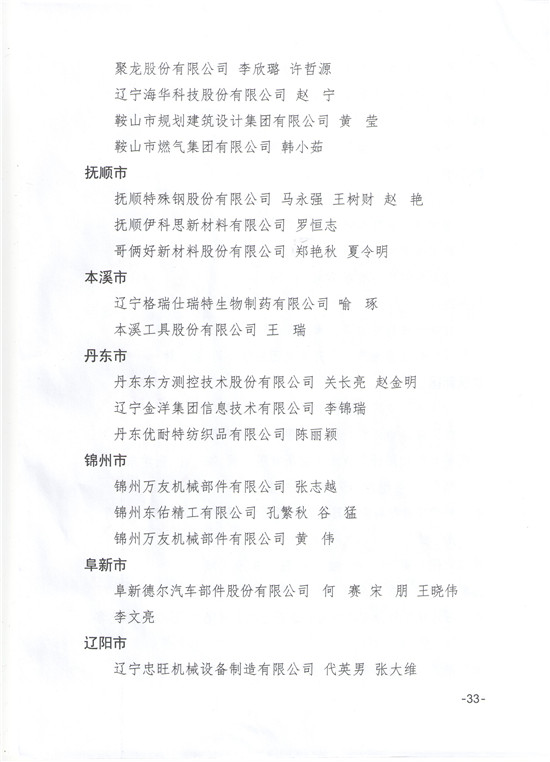 聚龙股份有限公司 李欣璐 许哲源

辽宁海华科技股份有限公司 赵 宁

鞍山市规划建筑设计集团有限公司 黄 莹

鞍山市燃气集团有限公司 韩小茹

抚顺市

抚顺特殊钢股份有限公司 马永强 王树财 赵 艳

抚顺伊科思新材料有限公司 罗恒志

哥俩好新材料股份有限公司 郑艳秋 夏令明

本溪市

辽宁格瑞仕瑞特生物制药有限公司 喻 琢

本溪工具股份有限公司 王 瑞

丹东市

丹东东方测控技术股份有限公司 关长亮 赵金明

辽宁金洋集团信息技术有限公司 李锦瑞

丹东优耐特纺织品有限公司 陈丽颖

锦州市

锦州万友机械部件有限公司 张志越

锦州东佑精工有限公司 孔繁秋 谷 猛

锦州万友机械部件有限公司 黄 伟

阜新市

阜新德尔汽车部件股份有限公司 何 赛 宋 朋 王晓伟 李文亮

辽阳市

辽宁忠旺机械设备制造有限公司 代英男 张大维

-33-